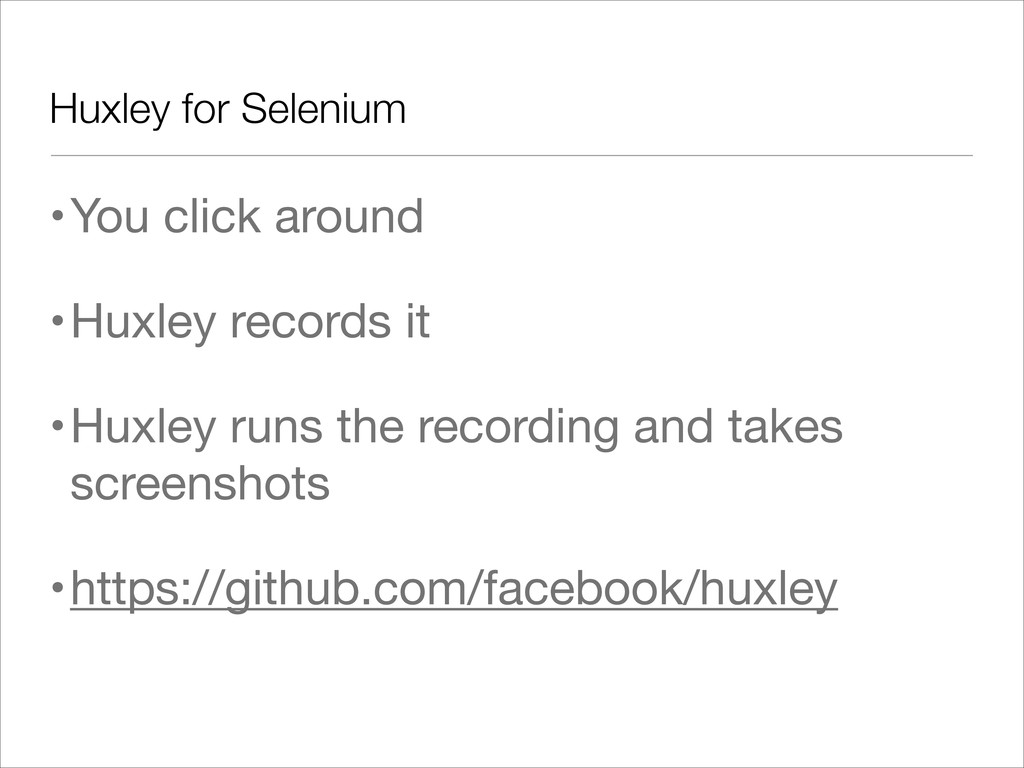 Huxley for Selenium

• You click around

• Huxley records it

• Huxley runs the recording and takes screenshots

• https://github.com/facebook/huxley